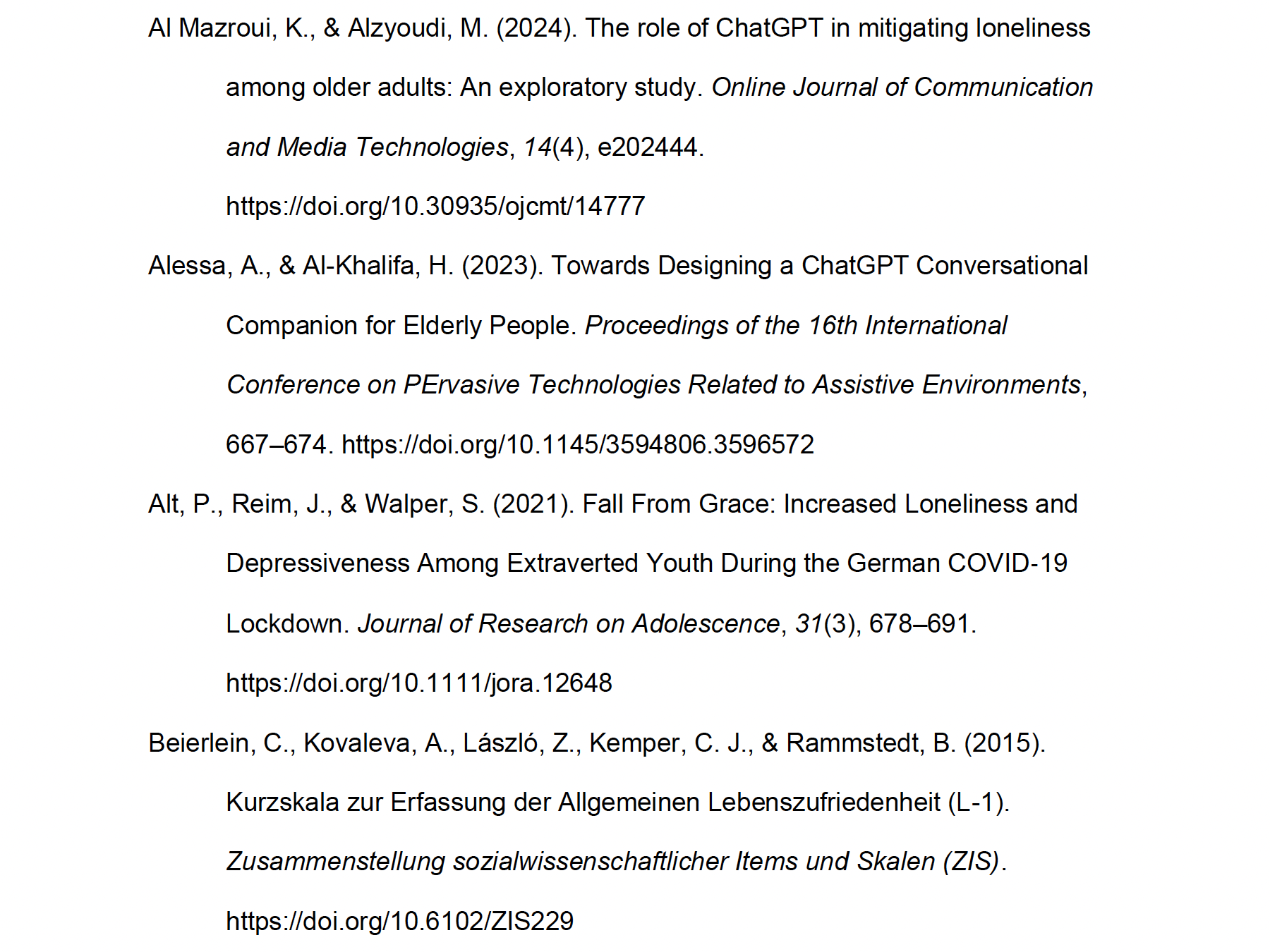 Al Mazroui, K., & Alzyoudi, M. (2024). The role of ChatGPT in mitigating loneliness among older adults: An exploratory study. Online Journal of Communication and Media Technologies, 14(4), e202444. https://doi.org/10.30935/ojcmt/14777

Alessa, A., & Al-Khalifa, H. (2023). Towards Designing a ChatGPT Conversational Companion for Elderly People. Proceedings of the 16th International Conference on PErvasive Technologies Related to Assistive Environments, 667–674. https://doi.org/10.1145/3594806.3596572

Alt, P., Reim, J., & Walper, S. (2021). Fall From Grace: Increased Loneliness and Depressiveness Among Extraverted Youth During the German COVID-19 Lockdown. Journal of Research on Adolescence, 31(3), 678–691. https://doi.org/10.1111/jora.12648

Beierlein, C., Kovaleva, A., László, Z., Kemper, C. J., & Rammstedt, B. (2015). Kurzskala zur Erfassung der Allgemeinen Lebenszufriedenheit (L-1). Zusammenstellung sozialwissenschaftlicher Items und Skalen (ZIS). https://doi.org/10.6102/ZIS229